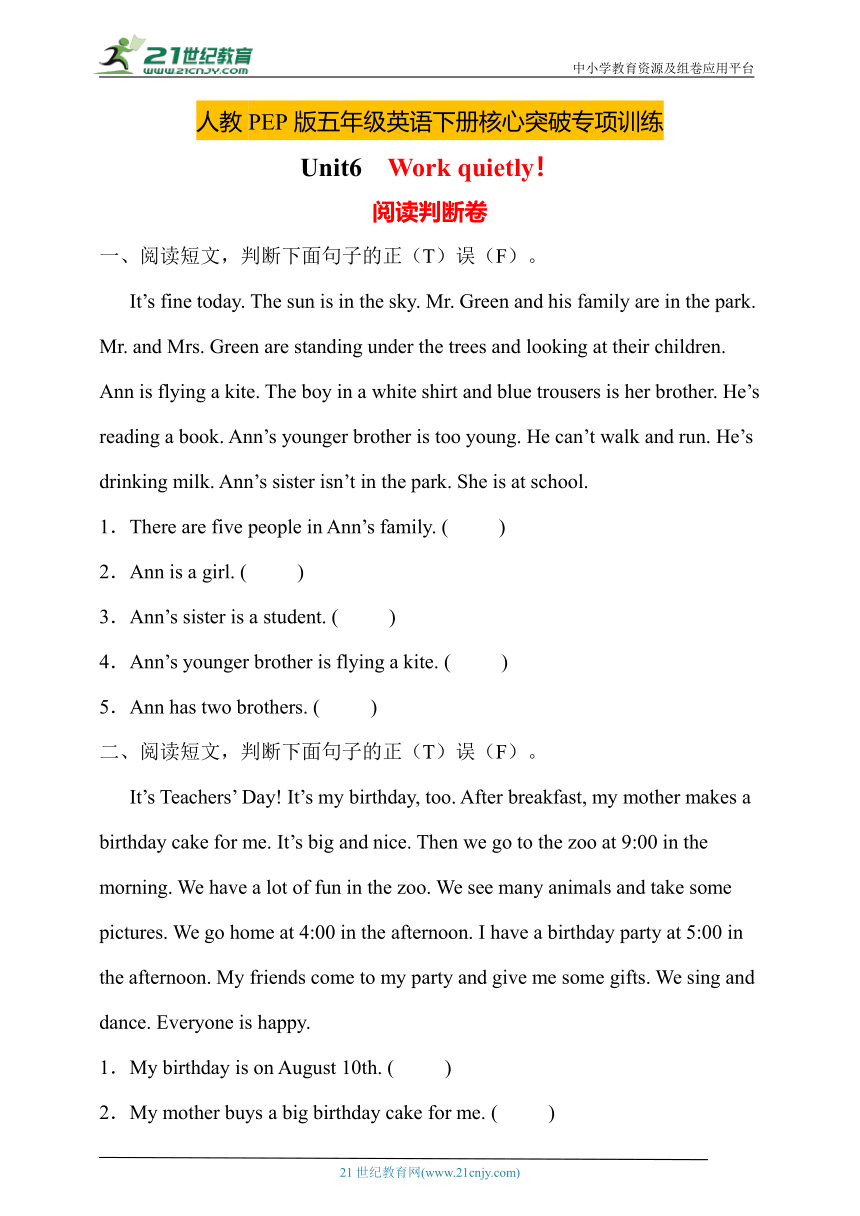 21世纪教育
www.21cnjy.com
中小学教育资源及组卷应用平台

人教 PEP 版五年级英语下册核心突破专项训练

Unit6 Work quietly!

阅读判断卷

一、阅读短文，判断下面句子的正（T）误（F）。

It’s fine today. The sun is in the sky. Mr. Green and his family are in the park. Mr. and Mrs. Green are standing under the trees and looking at their children. Ann is flying a kite. The boy in a white shirt and blue trousers is her brother. He’s reading a book. Ann’s younger brother is too young. He can’t walk and run. He’s drinking milk. Ann’s sister isn’t in the park. She is at school.

1．There are five people in Ann’s family. ( )

2．Ann is a girl. ( )

3．Ann’s sister is a student. ( )

4．Ann’s younger brother is flying a kite. ( )

5．Ann has two brothers. ( )

二、阅读短文，判断下面句子的正（T）误（F）。

It’s Teachers’ Day! It’s my birthday, too. After breakfast, my mother makes a birthday cake for me. It’s big and nice. Then we go to the zoo at 9:00 in the morning. We have a lot of fun in the zoo. We see many animals and take some pictures. We go home at 4:00 in the afternoon. I have a birthday party at 5:00 in the afternoon. My friends come to my party and give me some gifts. We sing and dance. Everyone is happy.

1．My birthday is on August 10th. ( )

2．My mother buys a big birthday cake for me. ( )

21 世纪教育网(www.21cnjy.com)